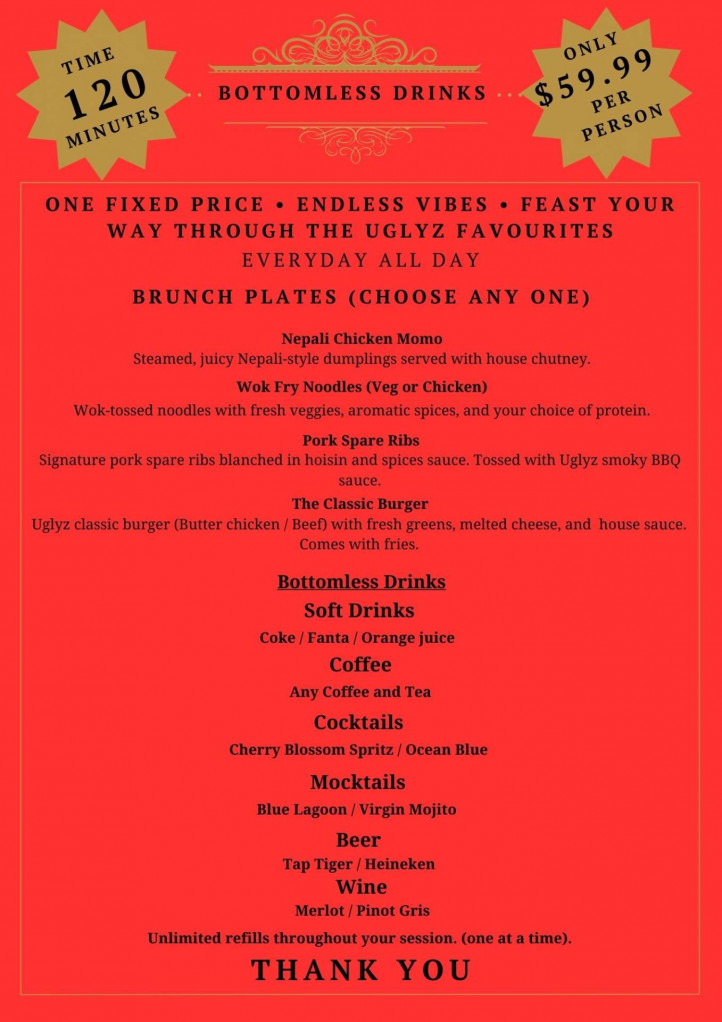 TIME
120
MINUTES

BOTTOMLESS DRINKS

ONLY
$59.99
PER
PERSON

ONE FIXED PRICE • ENDLESS VIBES • FEAST YOUR WAY THROUGH THE UGLYZ FAVOURITES

EVERYDAY ALL DAY

BRUNCH PLATES (CHOOSE ANY ONE)

Nepali Chicken Momo
Steamed, juicy Nepali-style dumplings served with house chutney.

Wok Fry Noodles (Veg or Chicken)
Wok-tossed noodles with fresh veggies, aromatic spices, and your choice of protein.

Pork Spare Ribs
Signature pork spare ribs blanched in hoisin and spices sauce. Tossed with Uglyz smoky BBQ sauce.

The Classic Burger
Uglyz classic burger (Butter chicken / Beef) with fresh greens, melted cheese, and house sauce. Comes with fries.

Bottomless Drinks

Soft Drinks
Coke / Fanta / Orange juice

Coffee
Any Coffee and Tea

Cocktails
Cherry Blossom Spritz / Ocean Blue

Mocktails
Blue Lagoon / Virgin Mojito

Beer
Tap Tiger / Heineken

Wine
Merlot / Pinot Gris

Unlimited refills throughout your session. (one at a time).

THANK YOU